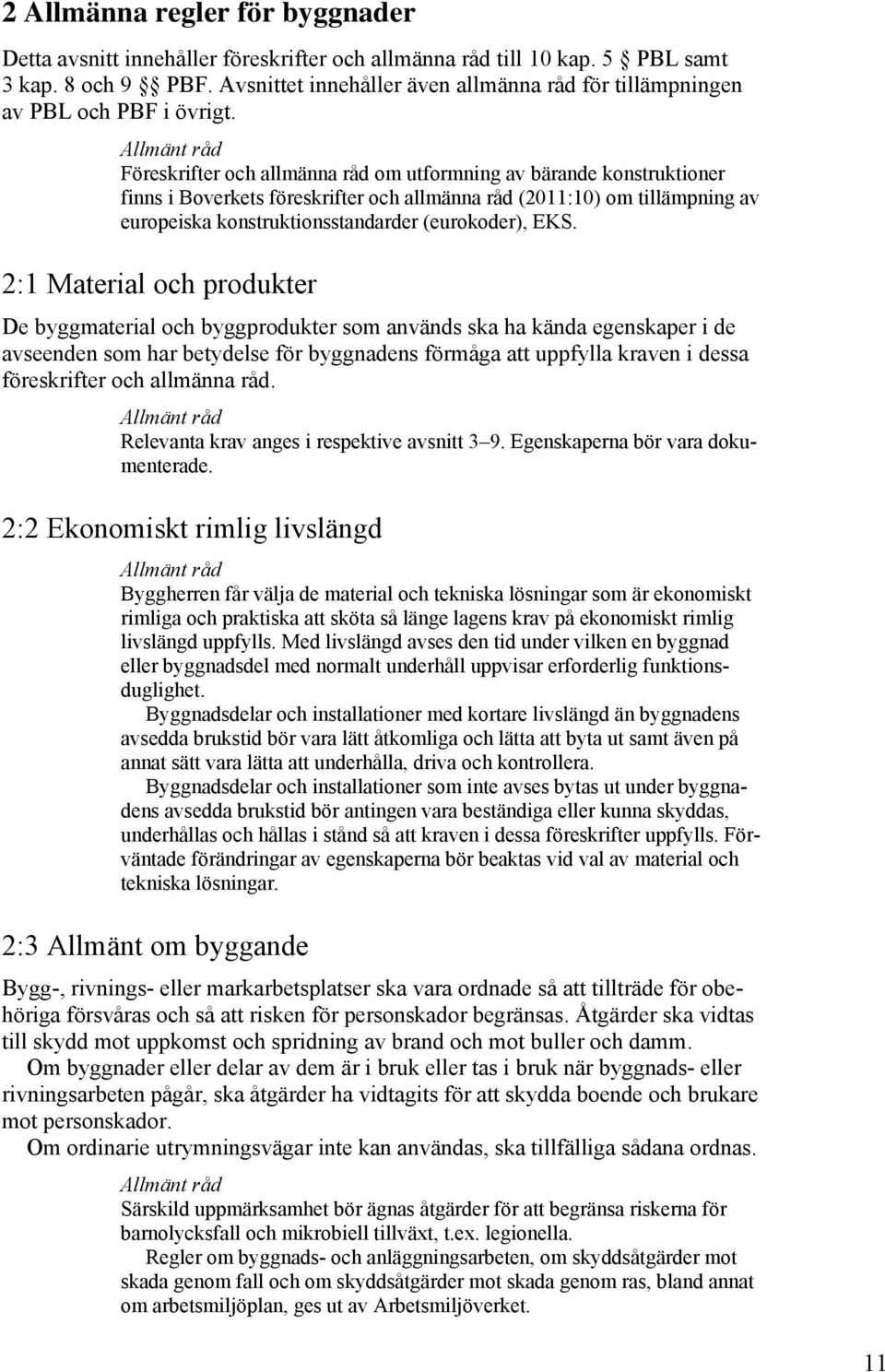 2 Allmänna regler för byggnader

Detta avsnitt innehåller föreskrifter och allmänna råd till 10 kap. 5 § PBL samt 3 kap. 8 och 9 §§ PBF. Avsnittet innehåller även allmänna råd för tillämpningen av PBL och PBF i övrigt.

Allmänt råd
Föreskrifter och allmänna råd om utformning av bärande konstruktioner finns i Boverkets föreskrifter och allmänna råd (2011:10) om tillämpning av europeiska konstruktionsstandarder (eurokoder), EKS.

2:1 Material och produkter

De byggmaterial och byggprodukter som används ska ha kända egenskaper i de avseenden som har betydelse för byggnadens förmåga att uppfylla kraven i dessa föreskrifter och allmänna råd.

Allmänt råd
Relevanta krav anges i respektive avsnitt 3–9. Egenskaperna bör vara dokumenterade.

2:2 Ekonomiskt rimlig livslängd

Allmänt råd
Byggherren får välja de material och tekniska lösningar som är ekonomiskt rimliga och praktiska att sköta så länge lagens krav på ekonomiskt rimlig livslängd uppfylls. Med livslängd avses den tid under vilken en byggnad eller byggnadsdel med normalt underhåll uppvisar erforderlig funktionsduglighet.

Byggnadsdelar och installationer med kortare livslängd än byggnadens avsedda brukstid bör vara lätt åtkomliga och lätta att byta ut samt även på annat sätt vara lätta att underhålla, driva och kontrollera.

Byggnadsdelar och installationer som inte avses bytas ut under byggnadens avsedda brukstid bör antingen vara beständiga eller kunna skyddas, underhållas och hållas i stånd så att kraven i dessa föreskrifter uppfylls. Förväntade förändringar av egenskaperna bör beaktas vid val av material och tekniska lösningar.

2:3 Allmänt om byggande

Bygg-, rivnings- eller markarbetsplatser ska vara ordnade så att tillträde för obehöriga försvåras och så att risken för personskador begränsas. Åtgärder ska vidtas till skydd mot uppkomst och spridning av brand och mot buller och damm.

Om byggnader eller delar av dem är i bruk eller tas i bruk när byggnads- eller rivningsarbeten pågår, ska åtgärder ha vidtagits för att skydda boende och brukare mot personskador.

Om ordinarie utrymningsvägar inte kan användas, ska tillfälliga sådana ordnas.

Allmänt råd
Särskild uppmärksamhet bör ägnas åtgärder för att begränsa riskerna för barnolycksfall och mikrobiell tillväxt, t.ex. legionella.

Regler om byggnads- och anläggningsarbeten, om skyddsåtgärder mot skada genom fall och om skyddsåtgärder mot skada genom ras, bland annat om arbetsmiljöplan, ges ut av Arbetsmiljöverket.

11